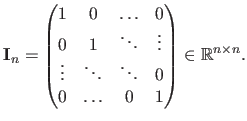 $\mathbf{I}_n = \begin{pmatrix} 1 & 0 & \dots & 0 \\ 0 & 1 & \ddots & \vdots \\ \vdots & \ddots & \ddots & 0 \\ 0 & \dots & 0 & 1 \end{pmatrix} \in \mathbb{R}^{n \times n}.$